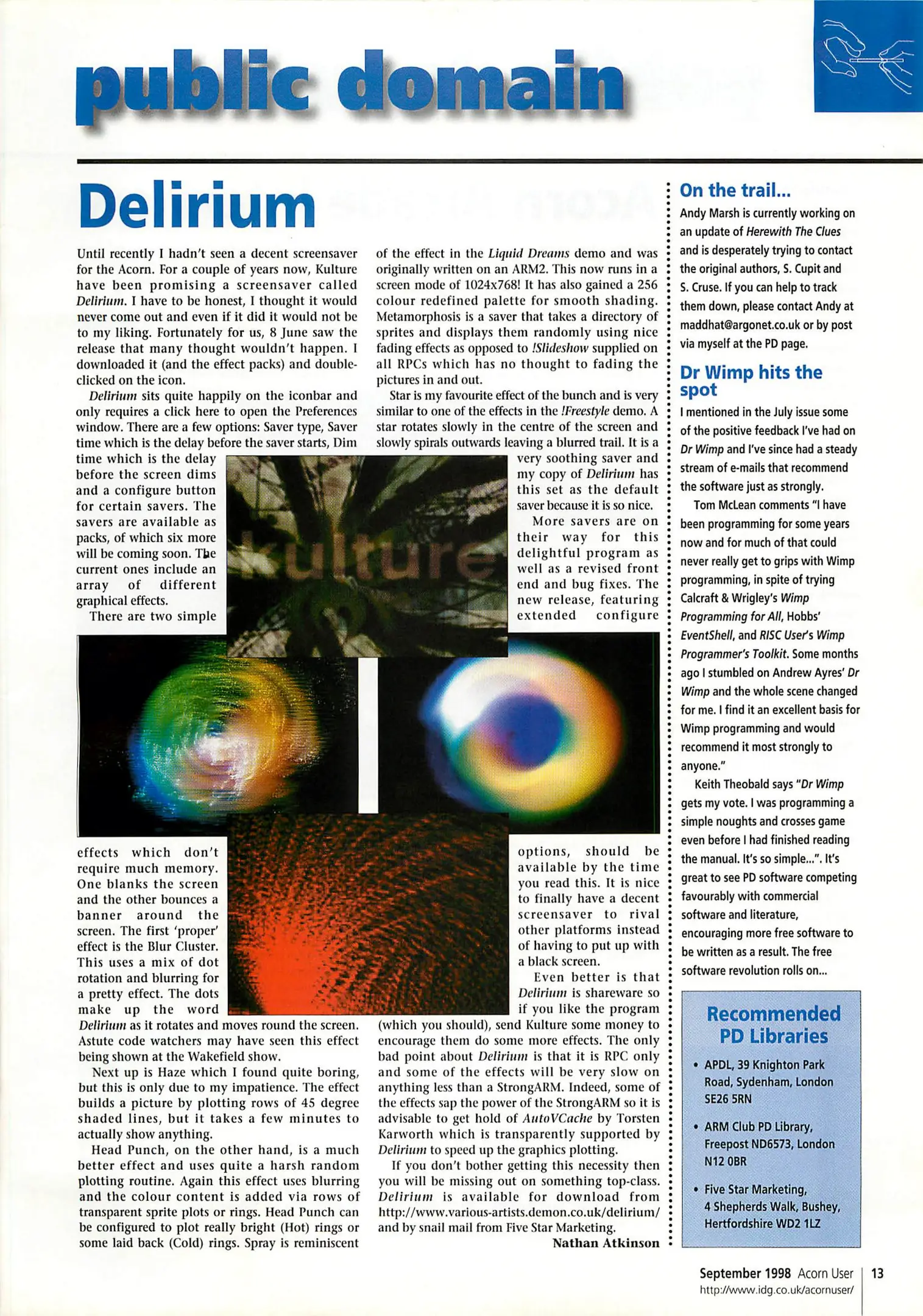 public domain

Delirium

Until recently I hadn't seen a decent screensaver for the Acorn. For a couple of years now, Kulture have been promising a screensaver called Delirium. I have to be honest, I thought it would never come out and even if it did it would not be to my liking. Fortunately for us, 8 June saw the release that many thought wouldn't happen. I downloaded it (and the effect packs) and double-clicked on the icon.

Delirium sits quite happily on the iconbar and only requires a click here to open the Preferences window. There are a few options: Saver type, Saver time which is the delay before the saver starts, Dim time which is the delay before the screen dims and a configure button for certain savers. The savers are available as packs, of which six more will be coming soon. The current ones include an array of different graphical effects.

There are two simple effects which don't require much memory. One blanks the screen and the other bounces a banner around the screen. The first 'proper' effect is the Blur Cluster. This uses a mix of dot rotation and blurring for a pretty effect. The dots make up the word Delirium as it rotates and moves round the screen. Astute code watchers may have seen this effect being shown at the Wakefield show.

Next up is Haze which I found quite boring, but this is only due to my impatience. The effect builds a picture by plotting rows of 45 degree shaded lines, but it takes a few minutes to actually show anything.

Head Punch, on the other hand, is a much better effect and uses quite a harsh random plotting routine. Again this effect uses blurring and the colour content is added via rows of transparent sprite plots or rings. Head Punch can be configured to plot really bright (Hot) rings or some laid back (Cold) rings. Spray is reminiscent of the effect in the Liquid Dreams demo and was originally written on an ARM2. This now runs in a screen mode of 1024x768! It has also gained a 256 colour redefined palette for smooth shading. Metamorphosis is a saver that takes a directory of sprites and displays them randomly using nice fading effects as opposed to !Slideshow supplied on all RPCs which has no thought to fading the pictures in and out.

Star is my favourite effect of the bunch and is very similar to one of the effects in the !Freestyle demo. A star rotates slowly in the centre of the screen and slowly spirals outwards leaving a blurred trail. It is a very soothing saver and my copy of Delirium has this set as the default saver because it is so nice.

More savers are on their way for this delightful program as well as a revised front end and bug fixes. The new release, featuring extended configure options, should be available by the time you read this. It is nice to finally have a decent screensaver to rival other platforms instead of having to put up with a black screen.

Even better is that Delirium is shareware so if you like the program (which you should), send Kulture some money to encourage them do some more effects. The only bad point about Delirium is that it is RPC only and some of the effects will be very slow on anything less than a StrongARM. Indeed, some of the effects sap the power of the StrongARM so it is advisable to get hold of AutoVCache by Torsten Karworth which is transparently supported by Delirium to speed up the graphics plotting.

If you don't bother getting this necessity then you will be missing out on something top-class. Delirium is available for download from http://www.various-artists.demon.co.uk/delirium/ and by snail mail from Five Star Marketing.

Nathan Atkinson

kulture

On the trail...

Andy Marsh is currently working on an update of Herewith The Clues and is desperately trying to contact the original authors, S. Cupit and S. Cruse. If you can help to track them down, please contact Andy at maddhat@argonet.co.uk or by post via myself at the PD page.

Dr Wimp hits the spot

I mentioned in the July issue some of the positive feedback I've had on Dr Wimp and I've since had a steady stream of e-mails that recommend the software just as strongly.

Tom McLean comments "I have been programming for some years now and for much of that could never really get to grips with Wimp programming, in spite of trying Calcraft & Wrigley's Wimp Programming for All, Hobbs' EventShell, and RISC User's Wimp Programmer's Toolkit. Some months ago I stumbled on Andrew Ayres' Dr Wimp and the whole scene changed for me. I find it an excellent basis for Wimp programming and would recommend it most strongly to anyone."

Keith Theobald says "Dr Wimp gets my vote. I was programming a simple noughts and crosses game even before I had finished reading the manual. It's so simple...". It's great to see PD software competing favourably with commercial software and literature, encouraging more free software to be written as a result. The free software revolution rolls on...

Recommended PD Libraries

• APDL, 39 Knighton Park Road, Sydenham, London SE26 5RN

• ARM Club PD Library, Freepost ND6573, London N12 0BR

• Five Star Marketing, 4 Shepherds Walk, Bushey, Hertfordshire WD2 1LZ

September 1998 Acorn User 13
http://www.idg.co.uk/acornuser/